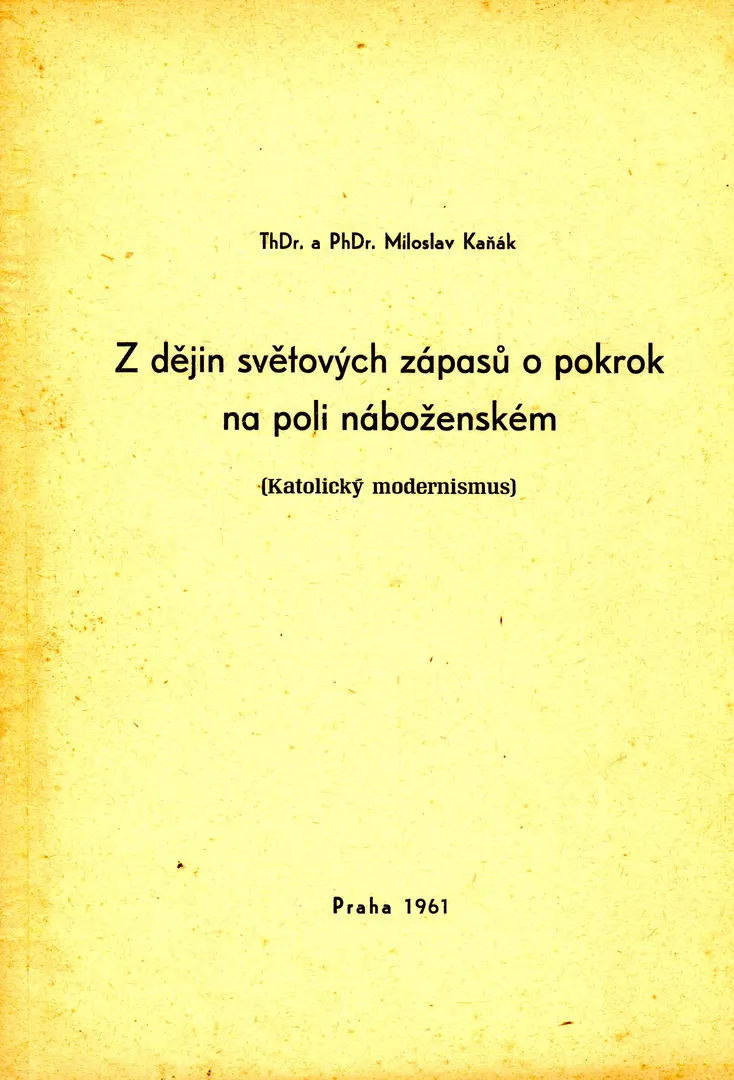 ThDr. a PhDr. Miloslav Kaňák

Z dějin světových zápasů o pokrok na poli náboženském

(Katolický modernismus)

Praha 1961